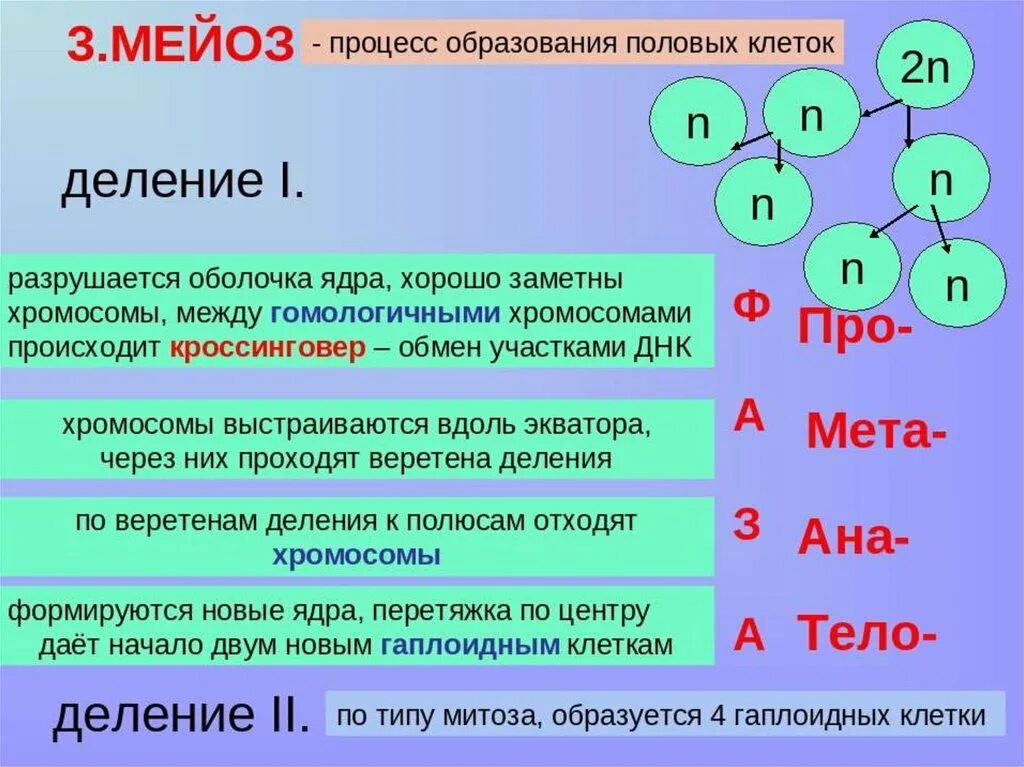 3.МЕЙОЗ - процесс образования половых клеток

2n

n n

n n

n n

деление I.

разрушается оболочка ядра, хорошо заметны хромосомы, между гомологичными хромосомами происходит кроссинговер – обмен участками ДНК

Ф Про-

хромосомы выстраиваются вдоль экватора, через них проходят веретена деления

А Мета-

по веретенам деления к полюсам отходят хромосомы

З Ана-

формируются новые ядра, перетяжка по центру даёт начало двум новым гаплоидным клеткам

А Тело-

деление II. по типу митоза, образуется 4 гаплоидных клетки